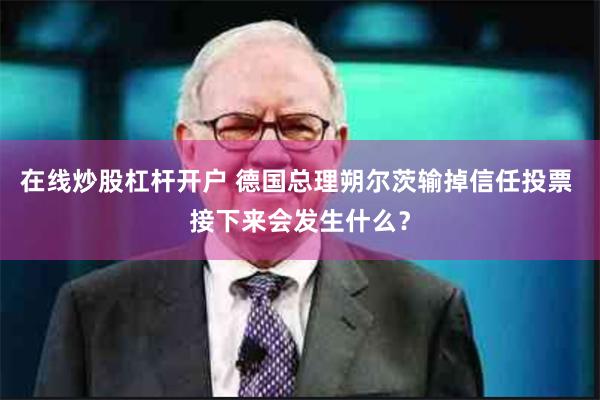 在线炒股杠杆开户 德国总理朔尔茨输掉信任投票 接下来会发生什么？